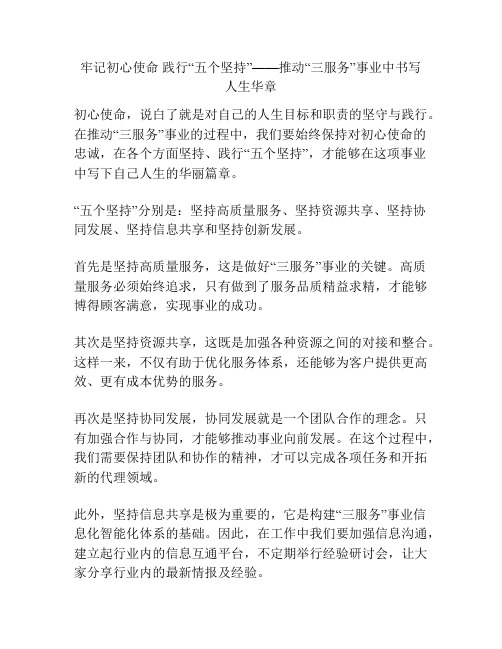 牢记初心使命 践行“五个坚持”——推动“三服务”事业中书写人生华章

初心使命，说白了就是对自己的人生目标和职责的坚守与践行。在推动“三服务”事业的过程中，我们要始终保持对初心使命的忠诚，在各个方面坚持、践行“五个坚持”，才能够在这项事业中写下自己人生的华丽篇章。

“五个坚持”分别是：坚持高质量服务、坚持资源共享、坚持协同发展、坚持信息共享和坚持创新发展。

首先是坚持高质量服务，这是做好“三服务”事业的关键。高质量服务必须始终追求，只有做到了服务品质精益求精，才能够博得顾客满意，实现事业的成功。

其次是坚持资源共享，这既是加强各种资源之间的对接和整合。这样一来，不仅有助于优化服务体系，还能够为客户提供更高效、更有成本优势的服务。

再次是坚持协同发展，协同发展就是一个团队合作的理念。只有加强合作与协同，才能够推动事业向前发展。在这个过程中，我们需要保持团队和协作的精神，才可以完成各项任务和开拓新的代理领域。

此外，坚持信息共享是极为重要的，它是构建“三服务”事业信息化智能化体系的基础。因此，在工作中我们要加强信息沟通，建立起行业内的信息互通平台，不定期举行经验研讨会，让大家分享行业内的最新情报及经验。